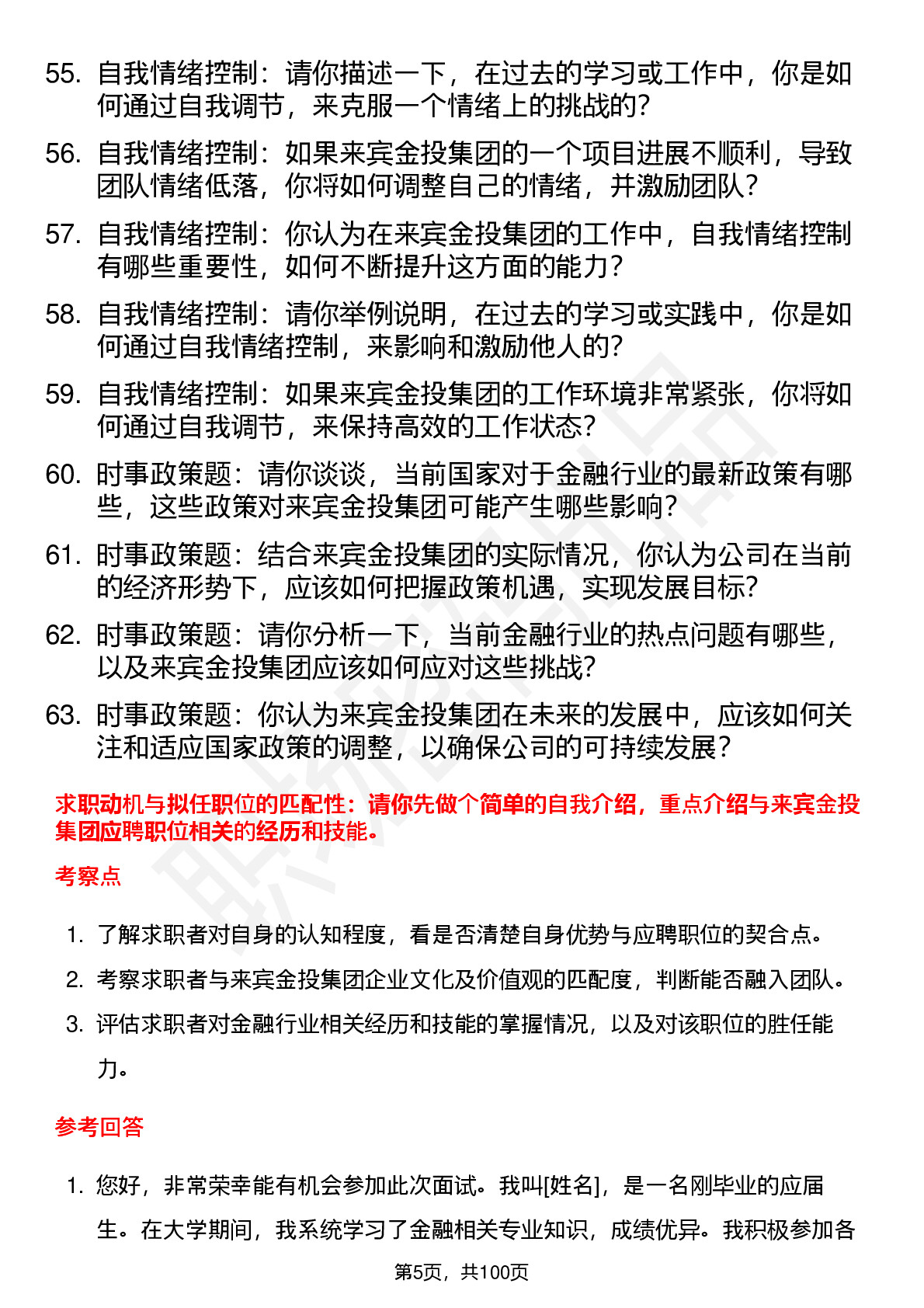 55. 自我情绪控制：请你描述一下，在过去的学习或工作中，你是如何通过自我调节，来克服一个情绪上的挑战的？

56. 自我情绪控制：如果来宾金投集团的一个项目进展不顺利，导致团队情绪低落，你将如何调整自己的情绪，并激励团队？

57. 自我情绪控制：你认为在来宾金投集团的工作中，自我情绪控制有哪些重要性，如何不断提升这方面的能力？

58. 自我情绪控制：请你举例说明，在过去的学习或实践中，你是如何通过自我情绪控制，来影响和激励他人的？

59. 自我情绪控制：如果来宾金投集团的工作环境非常紧张，你将如何通过自我调节，来保持高效的工作状态？

60. 时事政策题：请你谈谈，当前国家对于金融行业的最新政策有哪些，这些政策对来宾金投集团可能产生哪些影响？

61. 时事政策题：结合来宾金投集团的实际情况，你认为公司在当前的经济形势下，应该如何把握政策机遇，实现发展目标？

62. 时事政策题：请你分析一下，当前金融行业的热点问题有哪些，以及来宾金投集团应该如何应对这些挑战？

63. 时事政策题：你认为来宾金投集团在未来的发展中，应该如何关注和适应国家政策的调整，以确保公司的可持续发展？

求职动机与拟任职位的匹配性：请你先做个简单的自我介绍，重点介绍与来宾金投集团应聘职位相关的经历和技能。

考察点

1. 了解求职者对自身的认知程度，看是否清楚自身优势与应聘职位的契合点。
2. 考察求职者与来宾金投集团企业文化及价值观的匹配度，判断能否融入团队。
3. 评估求职者对金融行业相关经历和技能的掌握情况，以及对该职位的胜任能力。

参考回答

1. 您好，非常荣幸能有机会参加此次面试。我叫[姓名]，是一名刚毕业的应届生。在大学期间，我系统学习了金融相关专业知识，成绩优异。我积极参加各

第5页，共100页